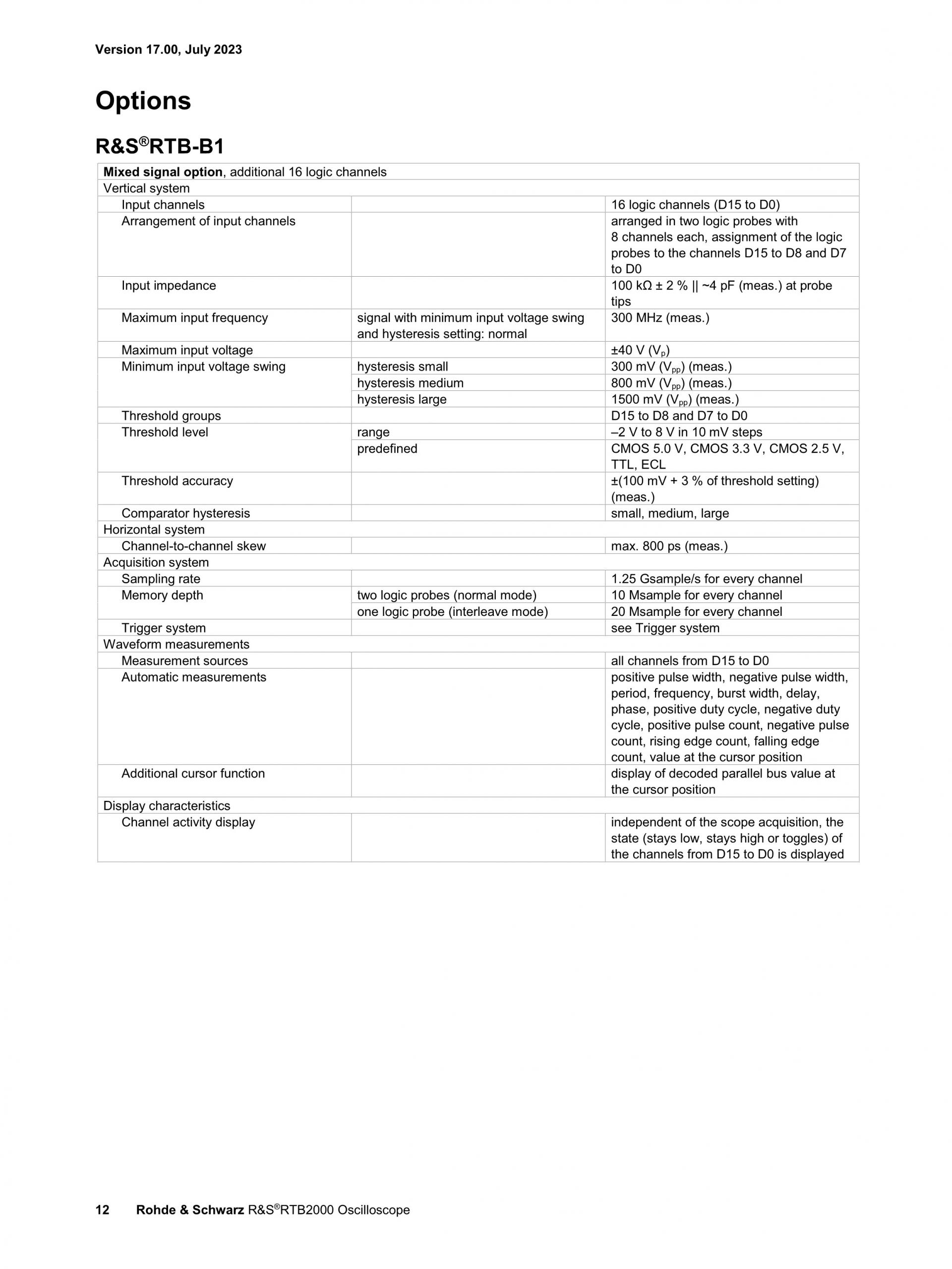 Version 17.00, July 2023

Options

R&S®RTB-B1

| Mixed signal option, additional 16 logic channels | | |
|---|---|---|
| Vertical system | | |
| Input channels | | 16 logic channels (D15 to D0) |
| Arrangement of input channels | | arranged in two logic probes with 8 channels each, assignment of the logic probes to the channels D15 to D8 and D7 to D0 |
| Input impedance | | 100 kΩ ± 2 % \|\| ~4 pF (meas.) at probe tips |
| Maximum input frequency | signal with minimum input voltage swing and hysteresis setting: normal | 300 MHz (meas.) |
| Maximum input voltage | | ±40 V ($V_p$) |
| Minimum input voltage swing | hysteresis small | 300 mV ($V_{pp}$) (meas.) |
| | hysteresis medium | 800 mV ($V_{pp}$) (meas.) |
| | hysteresis large | 1500 mV ($V_{pp}$) (meas.) |
| Threshold groups | | D15 to D8 and D7 to D0 |
| Threshold level | range | –2 V to 8 V in 10 mV steps |
| | predefined | CMOS 5.0 V, CMOS 3.3 V, CMOS 2.5 V, TTL, ECL |
| Threshold accuracy | | ±(100 mV + 3 % of threshold setting) (meas.) |
| Comparator hysteresis | | small, medium, large |
| Horizontal system | | |
| Channel-to-channel skew | | max. 800 ps (meas.) |
| Acquisition system | | |
| Sampling rate | | 1.25 Gsample/s for every channel |
| Memory depth | two logic probes (normal mode) | 10 Msample for every channel |
| | one logic probe (interleave mode) | 20 Msample for every channel |
| Trigger system | | see Trigger system |
| Waveform measurements | | |
| Measurement sources | | all channels from D15 to D0 |
| Automatic measurements | | positive pulse width, negative pulse width, period, frequency, burst width, delay, phase, positive duty cycle, negative duty cycle, positive pulse count, negative pulse count, rising edge count, falling edge count, value at the cursor position |
| Additional cursor function | | display of decoded parallel bus value at the cursor position |
| Display characteristics | | |
| Channel activity display | | independent of the scope acquisition, the state (stays low, stays high or toggles) of the channels from D15 to D0 is displayed |

12 Rohde & Schwarz R&S®RTB2000 Oscilloscope